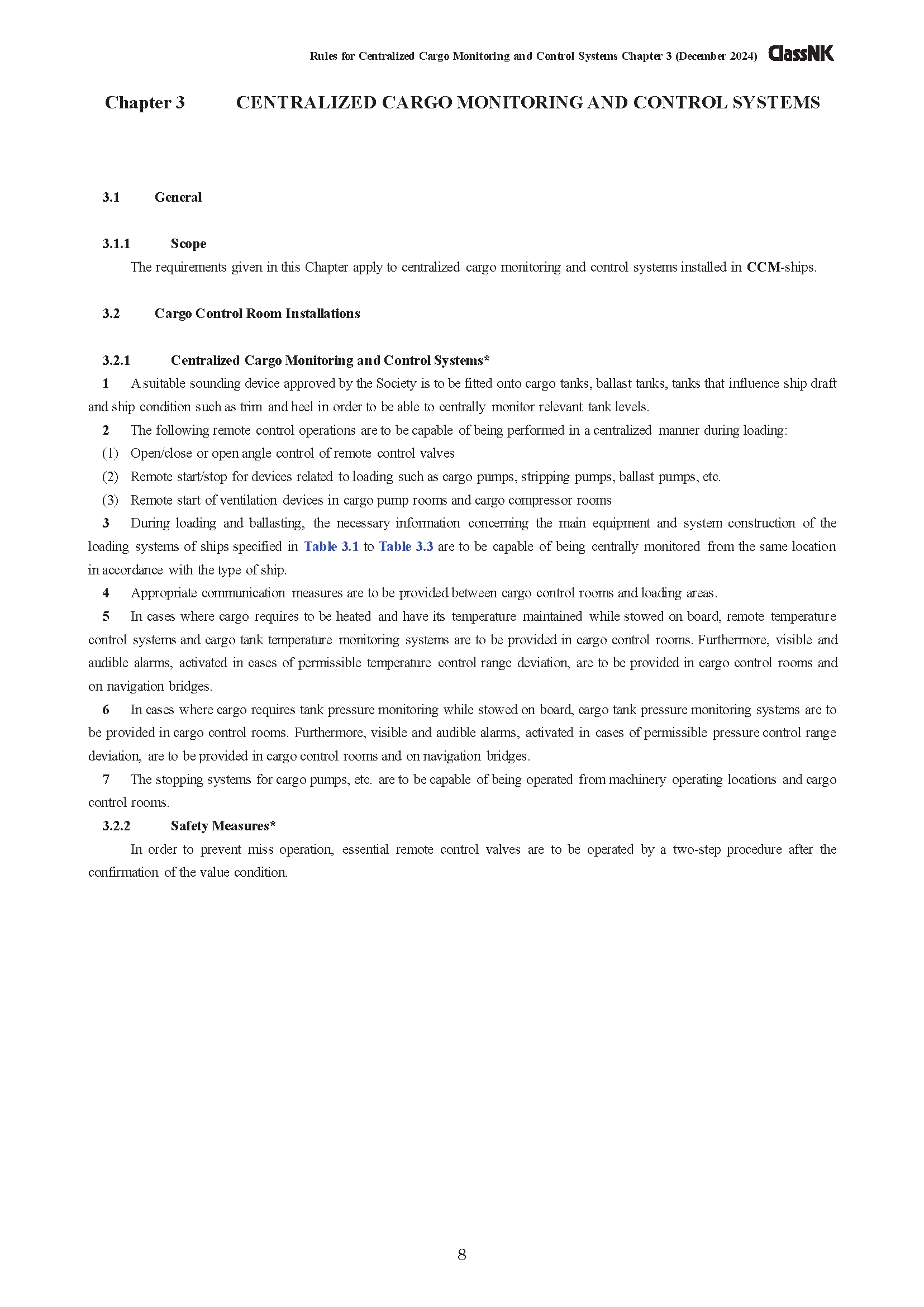 Rules for Centralized Cargo Monitoring and Control Systems Chapter 3 (December 2024) ClassNK

Chapter 3 CENTRALIZED CARGO MONITORING AND CONTROL SYSTEMS

3.1 General

3.1.1 Scope

The requirements given in this Chapter apply to centralized cargo monitoring and control systems installed in CCM-ships.

3.2 Cargo Control Room Installations

3.2.1 Centralized Cargo Monitoring and Control Systems*

1 A suitable sounding device approved by the Society is to be fitted onto cargo tanks, ballast tanks, tanks that influence ship draft and ship condition such as trim and heel in order to be able to centrally monitor relevant tank levels.

2 The following remote control operations are to be capable of being performed in a centralized manner during loading:

(1) Open/close or open angle control of remote control valves

(2) Remote start/stop for devices related to loading such as cargo pumps, stripping pumps, ballast pumps, etc.

(3) Remote start of ventilation devices in cargo pump rooms and cargo compressor rooms

3 During loading and ballasting, the necessary information concerning the main equipment and system construction of the loading systems of ships specified in Table 3.1 to Table 3.3 are to be capable of being centrally monitored from the same location in accordance with the type of ship.

4 Appropriate communication measures are to be provided between cargo control rooms and loading areas.

5 In cases where cargo requires to be heated and have its temperature maintained while stowed on board, remote temperature control systems and cargo tank temperature monitoring systems are to be provided in cargo control rooms. Furthermore, visible and audible alarms, activated in cases of permissible temperature control range deviation, are to be provided in cargo control rooms and on navigation bridges.

6 In cases where cargo requires tank pressure monitoring while stowed on board, cargo tank pressure monitoring systems are to be provided in cargo control rooms. Furthermore, visible and audible alarms, activated in cases of permissible pressure control range deviation, are to be provided in cargo control rooms and on navigation bridges.

7 The stopping systems for cargo pumps, etc. are to be capable of being operated from machinery operating locations and cargo control rooms.

3.2.2 Safety Measures*

In order to prevent miss operation, essential remote control valves are to be operated by a two-step procedure after the confirmation of the value condition.

8